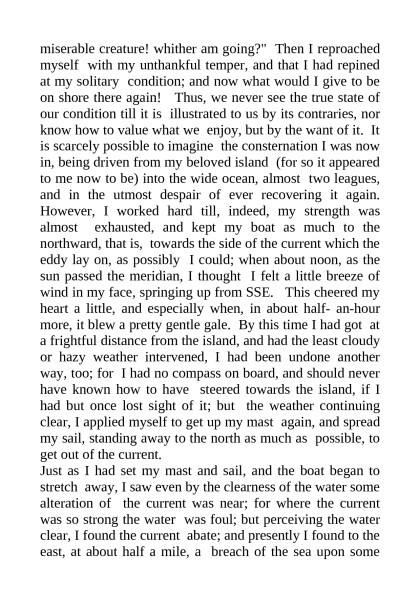 miserable creature! whither am going?" Then I reproached myself with my unthankful temper, and that I had repined at my solitary condition; and now what would I give to be on shore there again! Thus, we never see the true state of our condition till it is illustrated to us by its contraries, nor know how to value what we enjoy, but by the want of it. It is scarcely possible to imagine the consternation I was now in, being driven from my beloved island (for so it appeared to me now to be) into the wide ocean, almost two leagues, and in the utmost despair of ever recovering it again. However, I worked hard till, indeed, my strength was almost exhausted, and kept my boat as much to the northward, that is, towards the side of the current which the eddy lay on, as possibly I could; when about noon, as the sun passed the meridian, I thought I felt a little breeze of wind in my face, springing up from SSE. This cheered my heart a little, and especially when, in about half- an-hour more, it blew a pretty gentle gale. By this time I had got at a frightful distance from the island, and had the least cloudy or hazy weather intervened, I had been undone another way, too; for I had no compass on board, and should never have known how to have steered towards the island, if I had but once lost sight of it; but the weather continuing clear, I applied myself to get up my mast again, and spread my sail, standing away to the north as much as possible, to get out of the current.
Just as I had set my mast and sail, and the boat began to stretch away, I saw even by the clearness of the water some alteration of the current was near; for where the current was so strong the water was foul; but perceiving the water clear, I found the current abate; and presently I found to the east, at about half a mile, a breach of the sea upon some